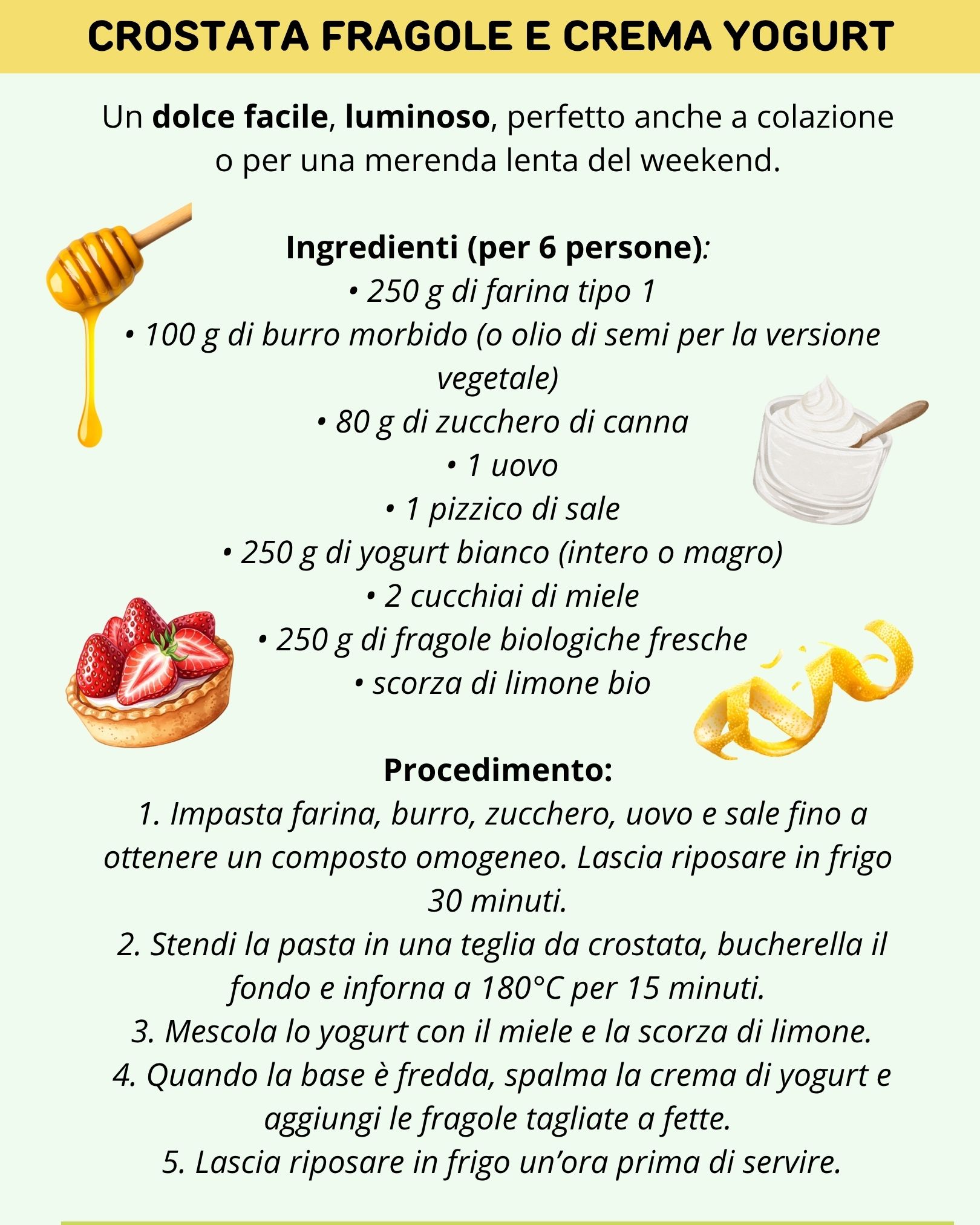 CROSTATA FRAGOLE E CREMA YOGURT

Un dolce facile, luminoso, perfetto anche a colazione o per una merenda lenta del weekend.

Ingredienti (per 6 persone):
• 250 g di farina tipo 1
• 100 g di burro morbido (o olio di semi per la versione vegetale)
• 80 g di zucchero di canna
• 1 uovo
• 1 pizzico di sale
• 250 g di yogurt bianco (intero o magro)
• 2 cucchiai di miele
• 250 g di fragole biologiche fresche
• scorza di limone bio

Procedimento:
1. Impasta farina, burro, zucchero, uovo e sale fino a ottenere un composto omogeneo. Lascia riposare in frigo 30 minuti.
2. Stendi la pasta in una teglia da crostata, bucherella il fondo e inforna a 180°C per 15 minuti.
3. Mescola lo yogurt con il miele e la scorza di limone.
4. Quando la base è fredda, spalma la crema di yogurt e aggiungi le fragole tagliate a fette.
5. Lascia riposare in frigo un'ora prima di servire.